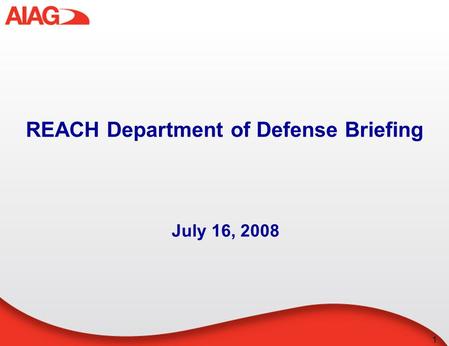 AIAG

REACH Department of Defense Briefing

July 16, 2008

1